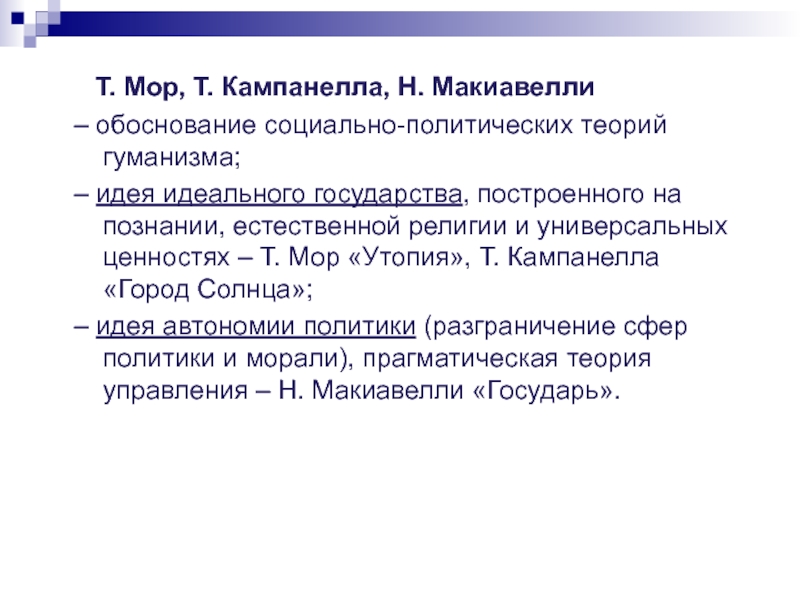 Т. Мор, Т. Кампанелла, Н. Макиавелли

– обоснование социально-политических теорий гуманизма;

– идея идеального государства, построенного на познании, естественной религии и универсальных ценностях – Т. Мор «Утопия», Т. Кампанелла «Город Солнца»;

– идея автономии политики (разграничение сфер политики и морали), прагматическая теория управления – Н. Макиавелли «Государь».